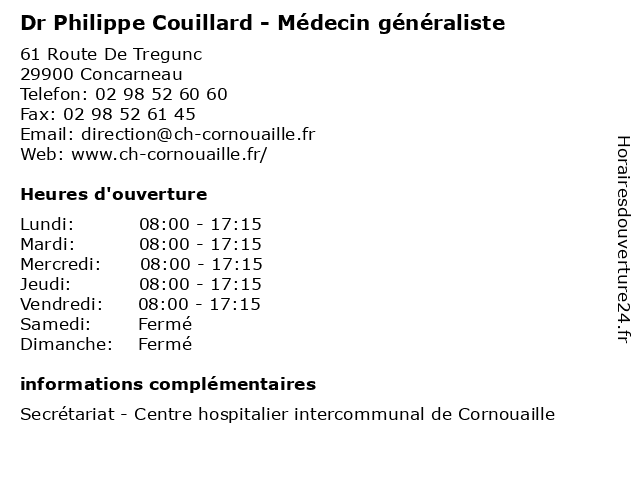 Dr Philippe Couillard - Médecin généraliste

61 Route De Tregunc
29900 Concarneau
Telefon: 02 98 52 60 60
Fax: 02 98 52 61 45
Email: direction@ch-cornouaille.fr
Web: www.ch-cornouaille.fr/

Heures d'ouverture

Lundi: 08:00 - 17:15
Mardi: 08:00 - 17:15
Mercredi: 08:00 - 17:15
Jeudi: 08:00 - 17:15
Vendredi: 08:00 - 17:15
Samedi: Fermé
Dimanche: Fermé

informations complémentaires

Secrétariat - Centre hospitalier intercommunal de Cornouaille

Horairesdouverture24.fr